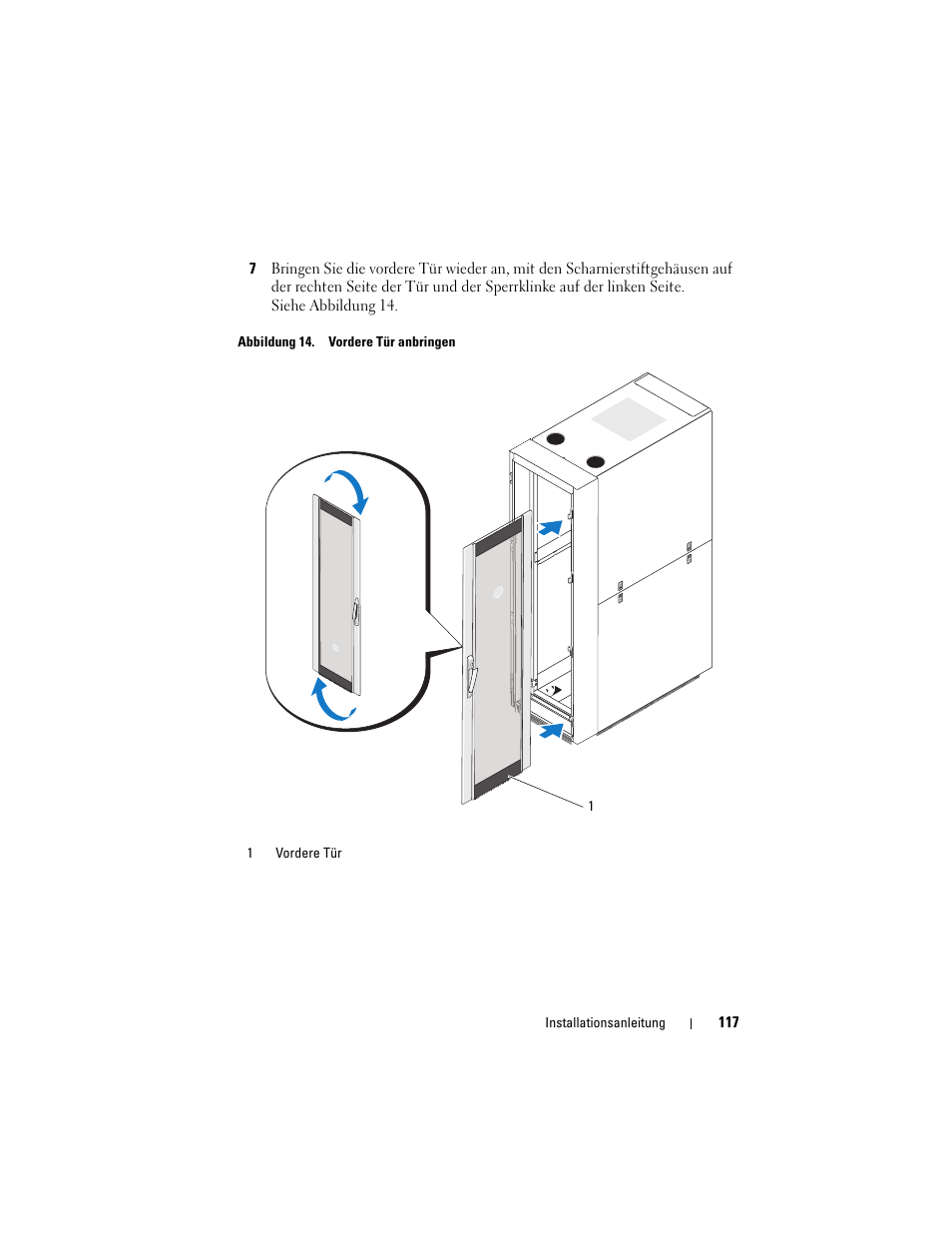 7 Bringen Sie die vordere Tür wieder an, mit den Scharnierstiftgehäusen auf der rechten Seite der Tür und der Sperrklinke auf der linken Seite. Siehe Abbildung 14.

Abbildung 14. Vordere Tür anbringen

1

1 Vordere Tür

Installationsanleitung | 117